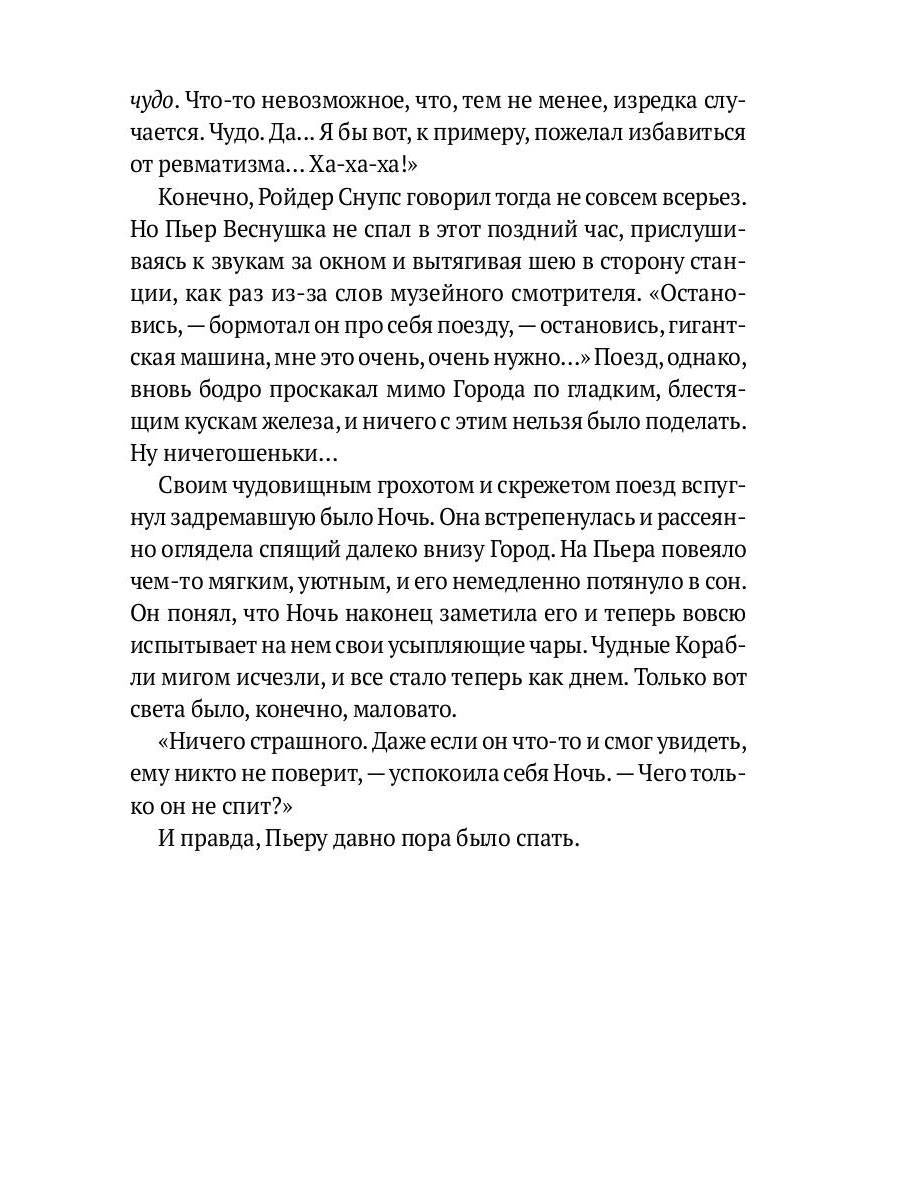 чудо. Что-то невозможное, что, тем не менее, изредка случается. Чудо. Да… Я бы вот, к примеру, пожелал избавиться от ревматизма… Ха-ха-ха!»

Конечно, Ройдер Снупс говорил тогда не совсем всерьез. Но Пьер Веснушка не спал в этот поздний час, прислушиваясь к звукам за окном и вытягивая шею в сторону станции, как раз из-за слов музейного смотрителя. «Остановись, — бормотал он про себя поезду, — остановись, гигантская машина, мне это очень, очень нужно…» Поезд, однако, вновь бодро проскакал мимо Города по гладким, блестящим кускам железа, и ничего с этим нельзя было поделать. Ну ничегошеньки…

Своим чудовищным грохотом и скрежетом поезд вспугнул задремавшую было Ночь. Она встрепенулась и рассеянно оглядела спящий далеко внизу Город. На Пьера повеяло чем-то мягким, уютным, и его немедленно потянуло в сон. Он понял, что Ночь наконец заметила его и теперь вовсю испытывает на нем свои усыпляющие чары. Чудные Корабли мигом исчезли, и все стало теперь как днем. Только вот света было, конечно, маловато.

«Ничего страшного. Даже если он что-то и смог увидеть, ему никто не поверит, — успокоила себя Ночь. — Чего только он не спит?»

И правда, Пьеру давно пора было спать.